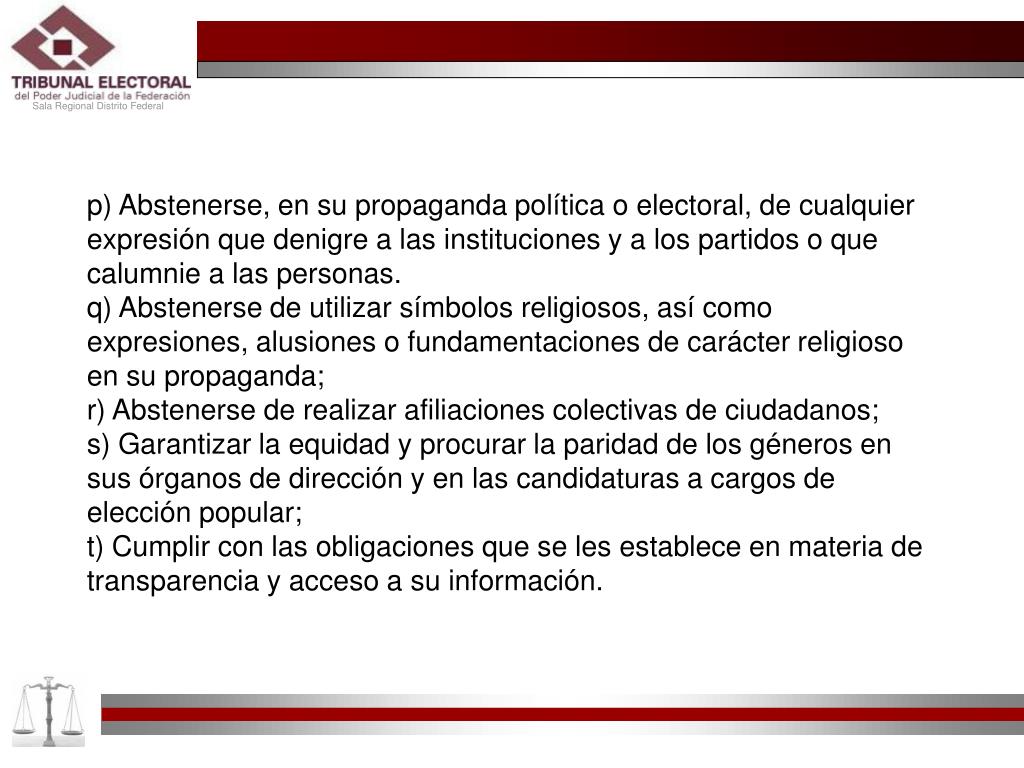 TRIBUNAL ELECTORAL
del Poder Judicial de la Federación
Sala Regional Distrito Federal

p) Abstenerse, en su propaganda política o electoral, de cualquier expresión que denigre a las instituciones y a los partidos o que calumnie a las personas.
q) Abstenerse de utilizar símbolos religiosos, así como expresiones, alusiones o fundamentaciones de carácter religioso en su propaganda;
r) Abstenerse de realizar afiliaciones colectivas de ciudadanos;
s) Garantizar la equidad y procurar la paridad de los géneros en sus órganos de dirección y en las candidaturas a cargos de elección popular;
t) Cumplir con las obligaciones que se les establece en materia de transparencia y acceso a su información.